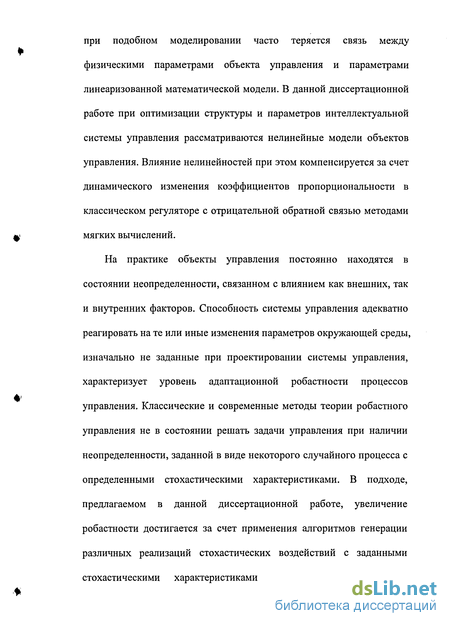 при подобном моделировании часто теряется связь между физическими параметрами объекта управления и параметрами линеаризованной математической модели. В данной диссертационной работе при оптимизации структуры и параметров интеллектуальной системы управления рассматриваются нелинейные модели объектов управления. Влияние нелинейностей при этом компенсируется за счет динамического изменения коэффициентов пропорциональности в классическом регуляторе с отрицательной обратной связью методами мягких вычислений.

На практике объекты управления постоянно находятся в состоянии неопределенности, связанном с влиянием как внешних, так и внутренних факторов. Способность системы управления адекватно реагировать на те или иные изменения параметров окружающей среды, изначально не заданные при проектировании системы управления, характеризует уровень адаптационной робастности процессов управления. Классические и современные методы теории робастного управления не в состоянии решать задачи управления при наличии неопределенности, заданной в виде некоторого случайного процесса с определенными стохастическими характеристиками. В подходе, предлагаемом в данной диссертационной работе, увеличение робастности достигается за счет применения алгоритмов генерации различных реализаций стохастических воздействий с заданными стохастическими характеристиками

dsLib.net
библиотека диссертаций